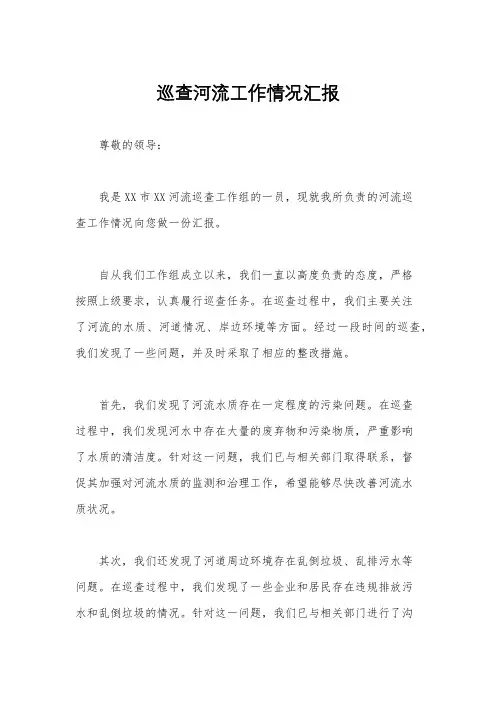 巡查河流工作情况汇报

尊敬的领导：

我是XX市XX河流巡查工作组的一员，现就我所负责的河流巡查工作情况向您做一份汇报。

自从我们工作组成立以来，我们一直以高度负责的态度，严格按照上级要求，认真履行巡查任务。在巡查过程中，我们主要关注了河流的水质、河道情况、岸边环境等方面。经过一段时间的巡查，我们发现了一些问题，并及时采取了相应的整改措施。

首先，我们发现了河流水质存在一定程度的污染问题。在巡查过程中，我们发现河水中存在大量的废弃物和污染物质，严重影响了水质的清洁度。针对这一问题，我们已与相关部门取得联系，督促其加强对河流水质的监测和治理工作，希望能够尽快改善河流水质状况。

其次，我们还发现了河道周边环境存在乱倒垃圾、乱排污水等问题。在巡查过程中，我们发现了一些企业和居民存在违规排放污水和乱倒垃圾的情况。针对这一问题，我们已与相关部门进行了沟